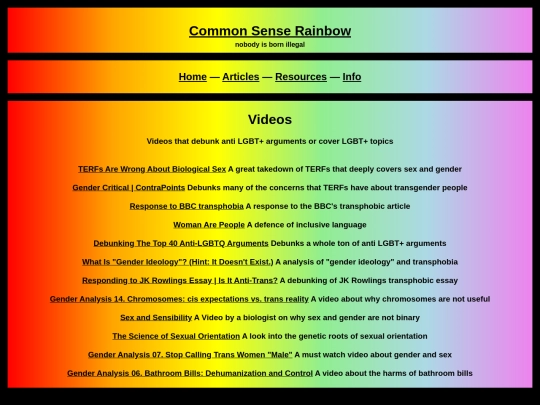 Common Sense Rainbow
nobody is born illegal

Home — Articles — Resources — Info

Videos

Videos that debunk anti LGBT+ arguments or cover LGBT+ topics

TERFs Are Wrong About Biological Sex A great takedown of TERFs that deeply covers sex and gender

Gender Critical | ContraPoints Debunks many of the concerns that TERFs have about transgender people

Response to BBC transphobia A response to the BBC's transphobic article

Woman Are People A defence of inclusive language

Debunking The Top 40 Anti-LGBTQ Arguments Debunks a whole ton of anti LGBT+ arguments

What Is "Gender Ideology"? (Hint: It Doesn't Exist.) A analysis of "gender ideology" and transphobia

Responding to JK Rowlings Essay | Is It Anti-Trans? A debunking of JK Rowlings transphobic essay

Gender Analysis 14. Chromosomes: cis expectations vs. trans reality A video about why chromosomes are not useful

Sex and Sensibility A Video by a biologist on why sex and gender are not binary

The Science of Sexual Orientation A look into the genetic roots of sexual orientation

Gender Analysis 07. Stop Calling Trans Women "Male" A must watch video about gender and sex

Gender Analysis 06. Bathroom Bills: Dehumanization and Control A video about the harms of bathroom bills